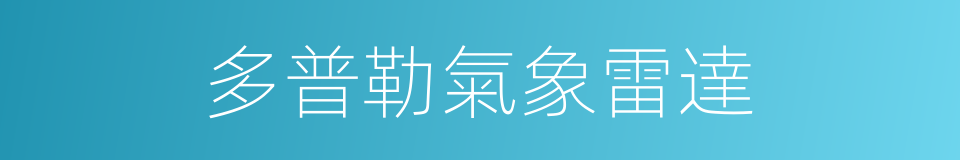 多普勒氣象雷達